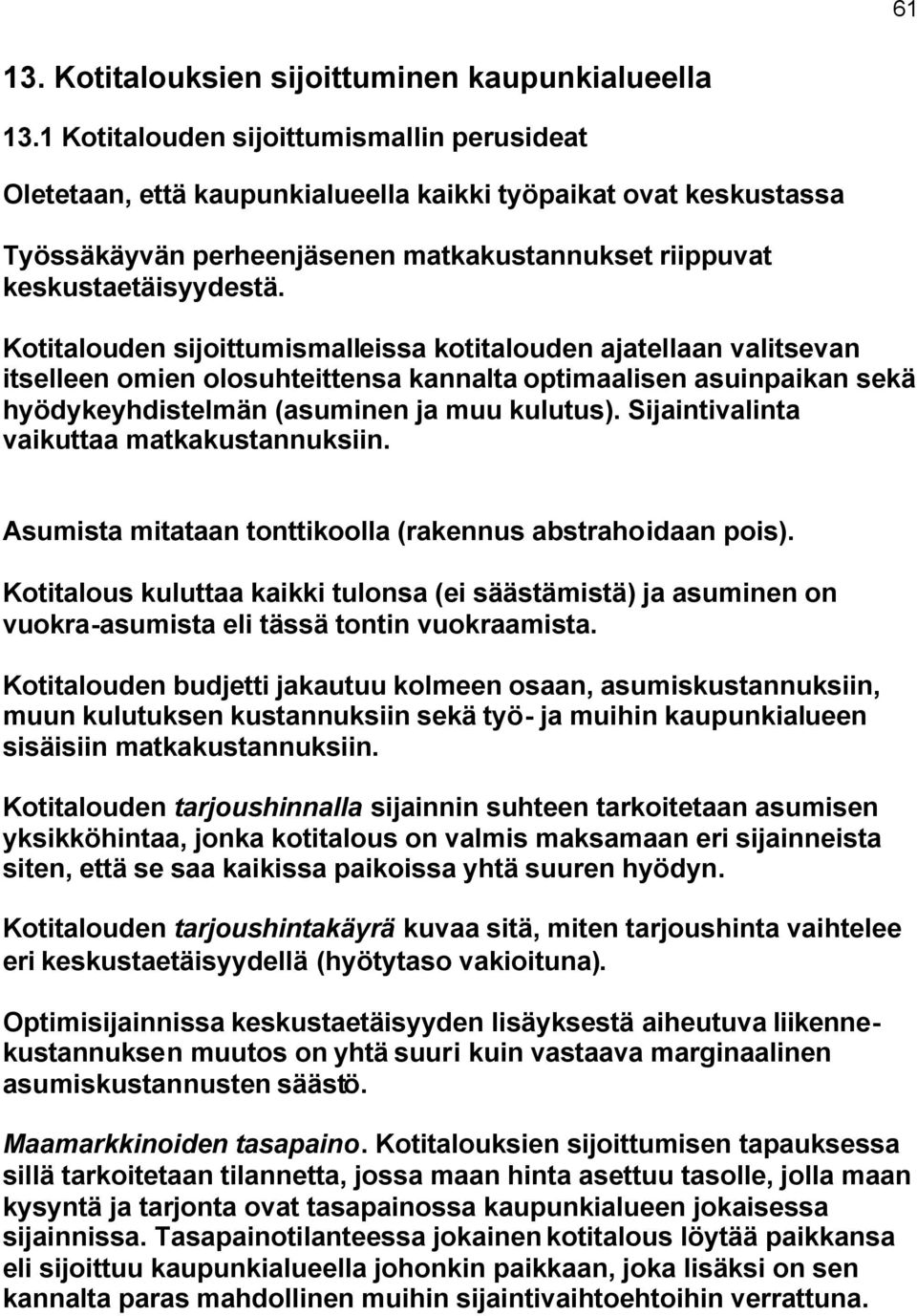 61

13. Kotitalouksien sijoittuminen kaupunkialueella

13.1 Kotitalouden sijoittumismallin perusideat

Oletetaan, että kaupunkialueella kaikki työpaikat ovat keskustassa

Työssäkäyvän perheenjäsenen matkakustannukset riippuvat keskustaetäisyydestä.

Kotitalouden sijoittumismalleissa kotitalouden ajatellaan valitsevan itselleen omien olosuhteittensa kannalta optimaalisen asuinpaikan sekä hyödykeyhdistelmän (asuminen ja muu kulutus). Sijaintivalinta vaikuttaa matkakustannuksiin.

Asumista mitataan tonttikoolla (rakennus abstrahoidaan pois).

Kotitalous kuluttaa kaikki tulonsa (ei säästämistä) ja asuminen on vuokra-asumista eli tässä tontin vuokraamista.

Kotitalouden budjetti jakautuu kolmeen osaan, asumiskustannuksiin, muun kulutuksen kustannuksiin sekä työ- ja muihin kaupunkialueen sisäisiin matkakustannuksiin.

Kotitalouden tarjoushinnalla sijainnin suhteen tarkoitetaan asumisen yksikköhintaa, jonka kotitalous on valmis maksamaan eri sijainneista siten, että se saa kaikissa paikoissa yhtä suuren hyödyn.

Kotitalouden tarjoushintakäyrä kuvaa sitä, miten tarjoushinta vaihtelee eri keskustaetäisyydellä (hyötytaso vakioituna).

Optimisijainnissa keskustaetäisyyden lisäyksestä aiheutuva liikennekustannuksen muutos on yhtä suuri kuin vastaava marginaalinen asumiskustannusten säästö.

Maamarkkinoiden tasapaino. Kotitalouksien sijoittumisen tapauksessa sillä tarkoitetaan tilannetta, jossa maan hinta asettuu tasolle, jolla maan kysyntä ja tarjonta ovat tasapainossa kaupunkialueen jokaisessa sijainnissa. Tasapainotilanteessa jokainen kotitalous löytää paikkansa eli sijoittuu kaupunkialueella johonkin paikkaan, joka lisäksi on sen kannalta paras mahdollinen muihin sijaintivaihtoehtoihin verrattuna.